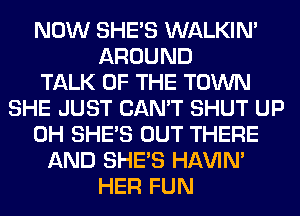 NOW SHE'S WALKIN'
AROUND
TALK OF THE TOWN
SHE JUST CAN'T SHUT UP
OH SHE'S OUT THERE
AND SHE'S HAVIN'
HER FUN